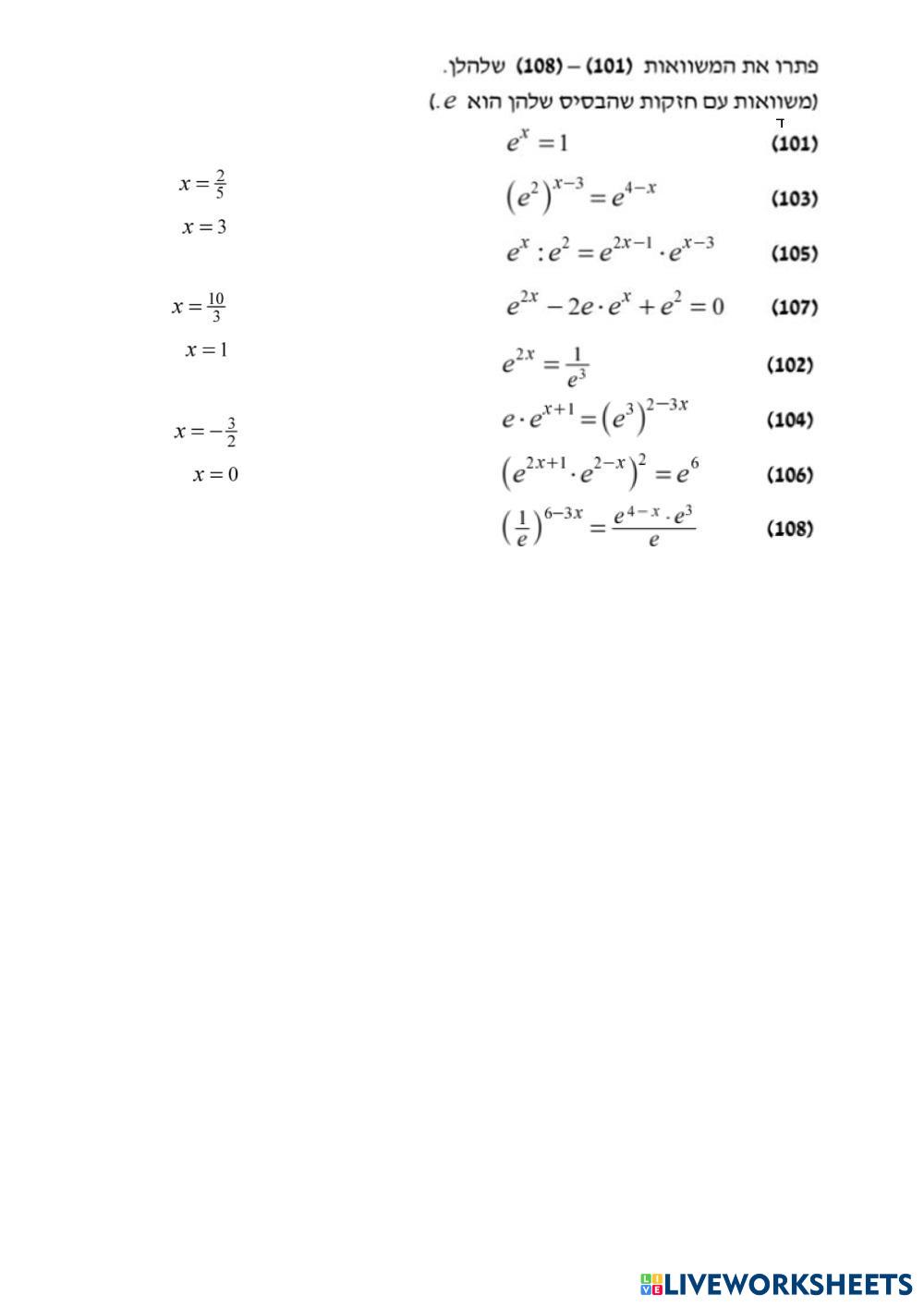 פתרו את המשוואות (101) – (108) שלהלן.
(משוואות עם חזקות שהבסיס שלהן הוא $e$.)

(101) $e^x = 1$

(103) $\left(e^2\right)^{x-3} = e^{4-x}$

(105) $e^x : e^2 = e^{2x-1} \cdot e^{x-3}$

(107) $e^{2x} - 2e \cdot e^x + e^2 = 0$

(102) $e^{2x} = \frac{1}{e^3}$

(104) $e \cdot e^{x+1} = \left(e^3\right)^{2-3x}$

(106) $\left(e^{2x+1} \cdot e^{2-x}\right)^2 = e^6$

(108) $\left(\frac{1}{e}\right)^{6-3x} = \frac{e^{4-x} \cdot e^3}{e}$

$x = \frac{2}{5}$

$x = 3$

$x = \frac{10}{3}$

$x = 1$

$x = -\frac{3}{2}$

$x = 0$

LIVEWORKSHEETS